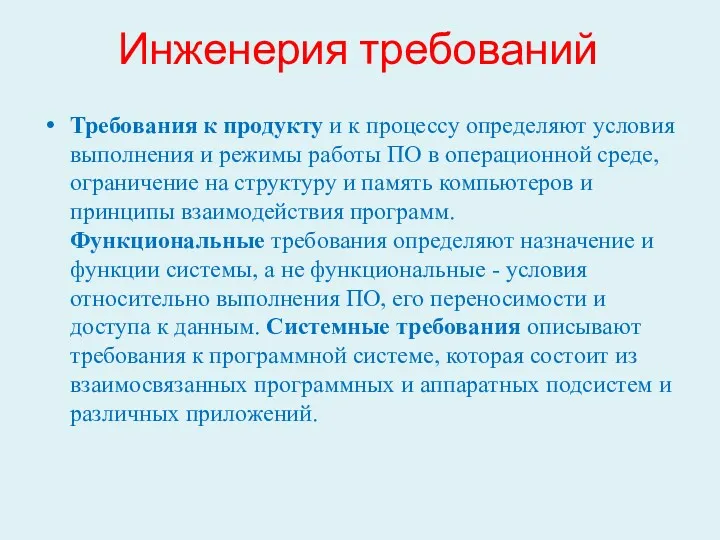 Инженерия требований

• Требования к продукту и к процессу определяют условия выполнения и режимы работы ПО в операционной среде, ограничение на структуру и память компьютеров и принципы взаимодействия программ. Функциональные требования определяют назначение и функции системы, а не функциональные - условия относительно выполнения ПО, его переносимости и доступа к данным. Системные требования описывают требования к программной системе, которая состоит из взаимосвязанных программных и аппаратных подсистем и различных приложений.